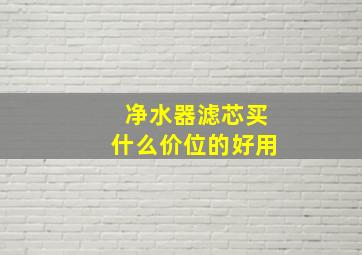 净水器滤芯买
什么价位的好用